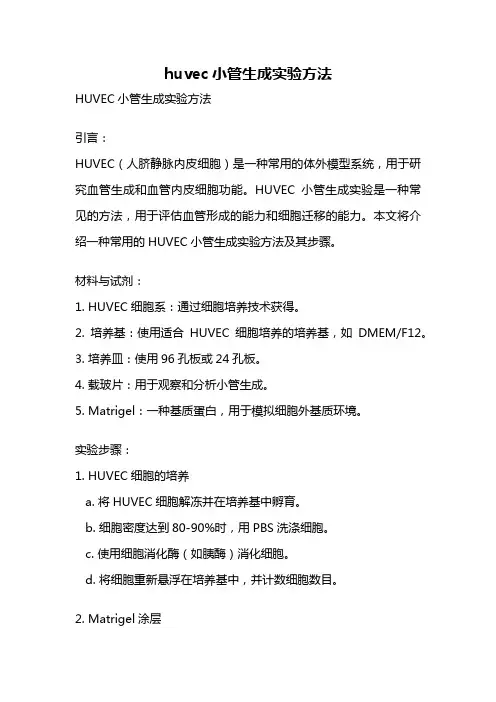 huvec 小管生成实验方法

HUVEC 小管生成实验方法

引言：

HUVEC（人脐静脉内皮细胞）是一种常用的体外模型系统，用于研究血管生成和血管内皮细胞功能。HUVEC 小管生成实验是一种常见的方法，用于评估血管形成的能力和细胞迁移的能力。本文将介绍一种常用的 HUVEC 小管生成实验方法及其步骤。

材料与试剂：

1. HUVEC 细胞系：通过细胞培养技术获得。

2. 培养基：使用适合 HUVEC 细胞培养的培养基，如 DMEM/F12。

3. 培养皿：使用 96 孔板或 24 孔板。

4. 载玻片：用于观察和分析小管生成。

5. Matrigel：一种基质蛋白，用于模拟细胞外基质环境。

实验步骤：

1. HUVEC 细胞的培养

a. 将 HUVEC 细胞解冻并在培养基中孵育。

b. 细胞密度达到 80-90%时，用 PBS 洗涤细胞。

c. 使用细胞消化酶（如胰酶）消化细胞。

d. 将细胞重新悬浮在培养基中，并计数细胞数目。

2. Matrigel 涂层